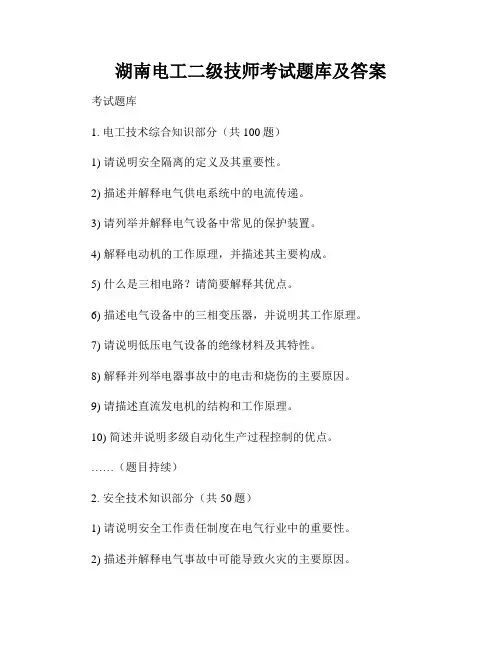 湖南电工二级技师考试题库及答案

考试题库

1. 电工技术综合知识部分（共 100 题）

1) 请说明安全隔离的定义及其重要性。

2) 描述并解释电气供电系统中的电流传递。

3) 请列举并解释电气设备中常见的保护装置。

4) 解释电动机的工作原理，并描述其主要构成。

5) 什么是三相电路？请简要解释其优点。

6) 描述电气设备中的三相变压器，并说明其工作原理。

7) 请说明低压电气设备的绝缘材料及其特性。

8) 解释并列举电器事故中的电击和烧伤的主要原因。

9) 请描述直流发电机的结构和工作原理。

10) 简述并说明多级自动化生产过程控制的优点。

……（题目持续）

2. 安全技术知识部分（共 50 题）

1) 请说明安全工作责任制度在电气行业中的重要性。

2) 描述并解释电气事故中可能导致火灾的主要原因。